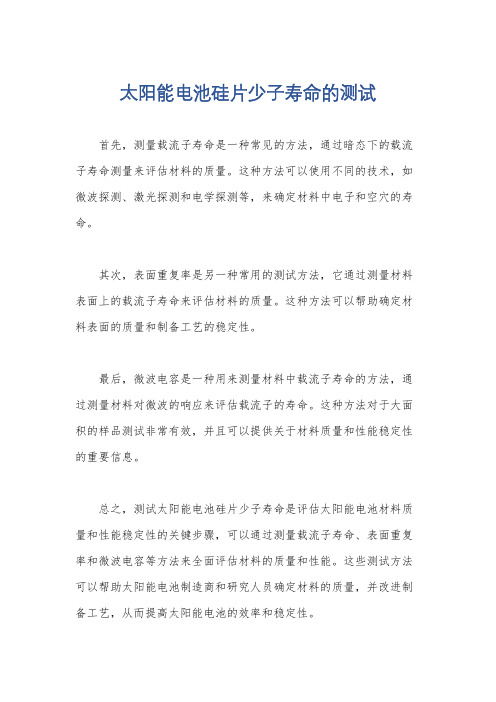 太阳能电池硅片少子寿命的测试

首先，测量载流子寿命是一种常见的方法，通过暗态下的载流子寿命测量来评估材料的质量。这种方法可以使用不同的技术，如微波探测、激光探测和电学探测等，来确定材料中电子和空穴的寿命。

其次，表面重复率是另一种常用的测试方法，它通过测量材料表面上的载流子寿命来评估材料的质量。这种方法可以帮助确定材料表面的质量和制备工艺的稳定性。

最后，微波电容是一种用来测量材料中载流子寿命的方法，通过测量材料对微波的响应来评估载流子的寿命。这种方法对于大面积的样品测试非常有效，并且可以提供关于材料质量和性能稳定性的重要信息。

总之，测试太阳能电池硅片少子寿命是评估太阳能电池材料质量和性能稳定性的关键步骤，可以通过测量载流子寿命、表面重复率和微波电容等方法来全面评估材料的质量和性能。这些测试方法可以帮助太阳能电池制造商和研究人员确定材料的质量，并改进制备工艺，从而提高太阳能电池的效率和稳定性。